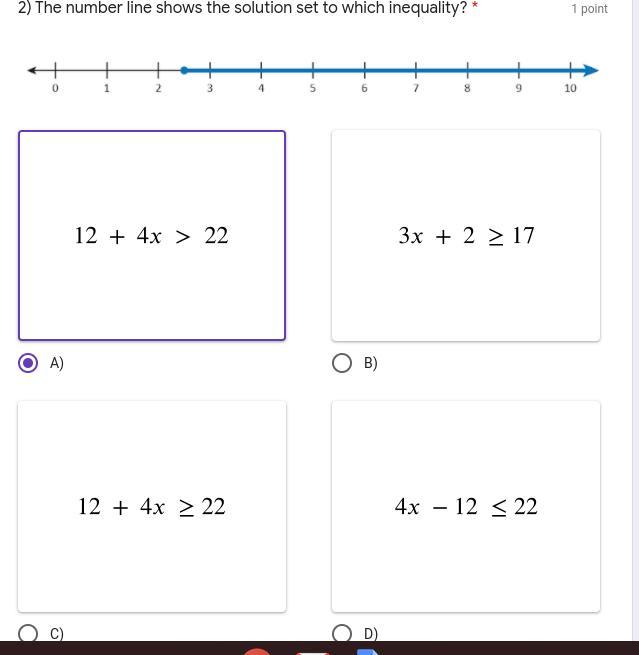 2) The number line shows the solution set to which inequality? *

1 point

0 1 2 3 4 5 6 7 8 9 10

$12 + 4x > 22$

A)

$3x + 2 \geq 17$

B)

$12 + 4x \geq 22$

C)

$4x - 12 \leq 22$

D)